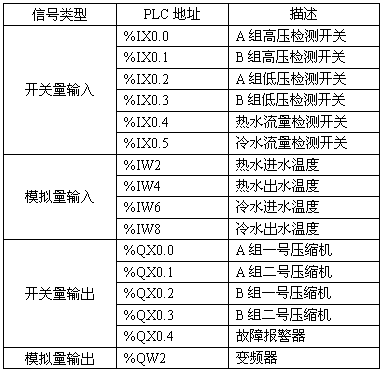 | 信号类型 | PLC 地址 | 描述 |
|---|---|---|
| 开关量输入 | %IX0.0 | A 组高压检测开关 |
| | %IX0.1 | B 组高压检测开关 |
| | %IX0.2 | A 组低压检测开关 |
| | %IX0.3 | B 组低压检测开关 |
| | %IX0.4 | 热水流量检测开关 |
| | %IX0.5 | 冷水流量检测开关 |
| 模拟量输入 | %IW2 | 热水进水温度 |
| | %IW4 | 热水出水温度 |
| | %IW6 | 冷水进水温度 |
| | %IW8 | 冷水出水温度 |
| 开关量输出 | %QX0.0 | A 组一号压缩机 |
| | %QX0.1 | A 组二号压缩机 |
| | %QX0.2 | B 组一号压缩机 |
| | %QX0.3 | B 组二号压缩机 |
| | %QX0.4 | 故障报警器 |
| 模拟量输出 | %QW2 | 变频器 |